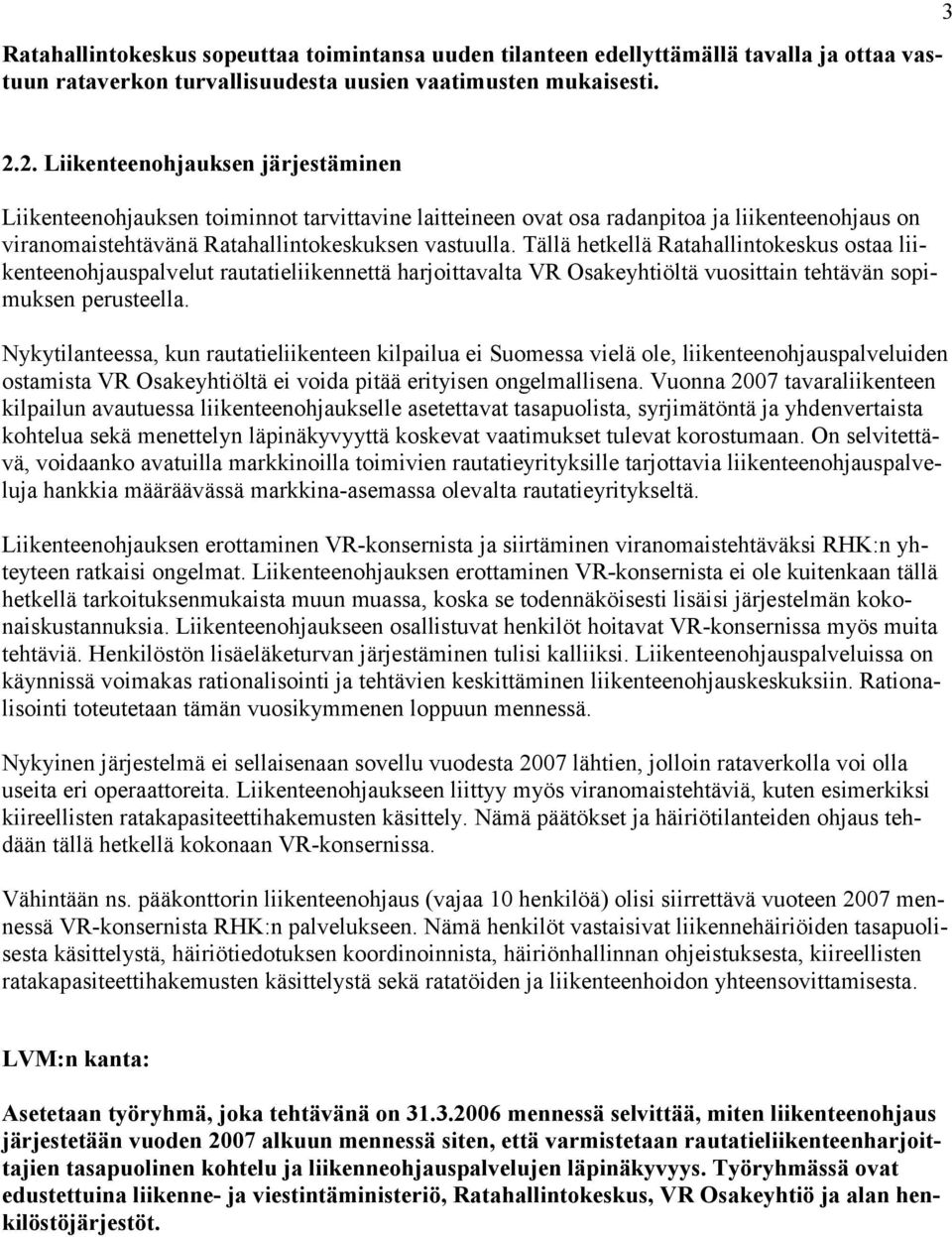 3

Ratahallintokeskus sopeuttaa toimintansa uuden tilanteen edellyttämällä tavalla ja ottaa vastuun rataverkon turvallisuudesta uusien vaatimusten mukaisesti.

2.2. Liikenteenohjauksen järjestäminen

Liikenteenohjauksen toiminnot tarvittavine laitteineen ovat osa radanpitoa ja liikenteenohjaus on viranomaistehtävänä Ratahallintokeskuksen vastuulla. Tällä hetkellä Ratahallintokeskus ostaa liikenteenohjauspalvelut rautatieliikennettä harjoittavalta VR Osakeyhtiöltä vuosittain tehtävän sopimuksen perusteella.

Nykytilanteessa, kun rautatieliikenteen kilpailua ei Suomessa vielä ole, liikenteenohjauspalveluiden ostamista VR Osakeyhtiöltä ei voida pitää erityisen ongelmallisena. Vuonna 2007 tavaraliikenteen kilpailun avautuessa liikenteenohjaukselle asetettavat tasapuolista, syrjimätöntä ja yhdenvertaista kohtelua sekä menettelyn läpinäkyvyyttä koskevat vaatimukset tulevat korostumaan. On selvitettävä, voidaanko avatuilla markkinoilla toimivien rautatieyrityksille tarjottavia liikenteenohjauspalveluja hankkia määräävässä markkina-asemassa olevalta rautatieyritykseltä.

Liikenteenohjauksen erottaminen VR-konsernista ja siirtäminen viranomaistehtäväksi RHK:n yhteyteen ratkaisi ongelmat. Liikenteenohjauksen erottaminen VR-konsernista ei ole kuitenkaan tällä hetkellä tarkoituksenmukaista muun muassa, koska se todennäköisesti lisäisi järjestelmän kokonaiskustannuksia. Liikenteenohjaukseen osallistuvat henkilöt hoitavat VR-konsernissa myös muita tehtäviä. Henkilöstön lisäeläketurvan järjestäminen tulisi kalliiksi. Liikenteenohjauspalveluissa on käynnissä voimakas rationalisointi ja tehtävien keskittäminen liikenteenohjauskeskuksiin. Rationalisointi toteutetaan tämän vuosikymmenen loppuun mennessä.

Nykyinen järjestelmä ei sellaisenaan sovellu vuodesta 2007 lähtien, jolloin rataverkolla voi olla useita eri operaattoreita. Liikenteenohjaukseen liittyy myös viranomaistehtäviä, kuten esimerkiksi kiireellisten ratakapasiteettihakemusten käsittely. Nämä päätökset ja häiriötilanteiden ohjaus tehdään tällä hetkellä kokonaan VR-konsernissa.

Vähintään ns. pääkonttorin liikenteenohjaus (vajaa 10 henkilöä) olisi siirrettävä vuoteen 2007 mennessä VR-konsernista RHK:n palvelukseen. Nämä henkilöt vastaisivat liikennehäiriöiden tasapuolisesta käsittelystä, häiriötiedotuksen koordinoinnista, häiriönhallinnan ohjeistuksesta, kiireellisten ratakapasiteettihakemusten käsittelystä sekä ratatöiden ja liikenteenhoidon yhteensovittamisesta.

LVM:n kanta:

Asetetaan työryhmä, joka tehtävänä on 31.3.2006 mennessä selvittää, miten liikenteenohjaus järjestetään vuoden 2007 alkuun mennessä siten, että varmistetaan rautatieliikenteenharjoittajien tasapuolinen kohtelu ja liikenneohjauspalvelujen läpinäkyvyys. Työryhmässä ovat edustettuina liikenne- ja viestintäministeriö, Ratahallintokeskus, VR Osakeyhtiö ja alan henkilöstöjärjestöt.